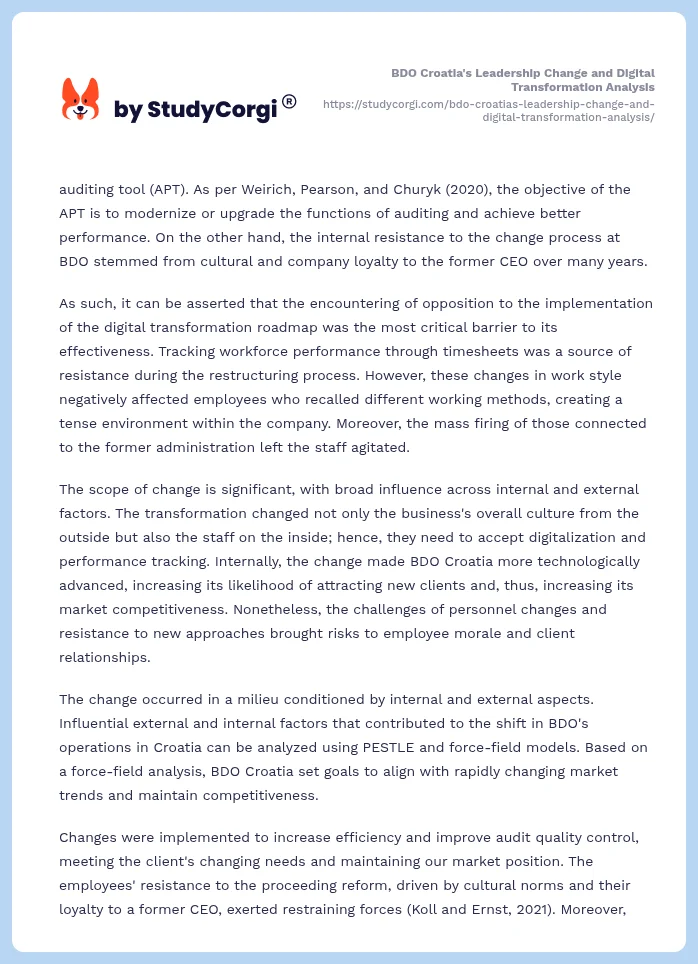 by StudyCorgi®

BDO Croatia's Leadership Change and Digital Transformation Analysis
https://studycorgi.com/bdo-croatias-leadership-change-and-digital-transformation-analysis/

auditing tool (APT). As per Weirich, Pearson, and Churyk (2020), the objective of the APT is to modernize or upgrade the functions of auditing and achieve better performance. On the other hand, the internal resistance to the change process at BDO stemmed from cultural and company loyalty to the former CEO over many years.

As such, it can be asserted that the encountering of opposition to the implementation of the digital transformation roadmap was the most critical barrier to its effectiveness. Tracking workforce performance through timesheets was a source of resistance during the restructuring process. However, these changes in work style negatively affected employees who recalled different working methods, creating a tense environment within the company. Moreover, the mass firing of those connected to the former administration left the staff agitated.

The scope of change is significant, with broad influence across internal and external factors. The transformation changed not only the business's overall culture from the outside but also the staff on the inside; hence, they need to accept digitalization and performance tracking. Internally, the change made BDO Croatia more technologically advanced, increasing its likelihood of attracting new clients and, thus, increasing its market competitiveness. Nonetheless, the challenges of personnel changes and resistance to new approaches brought risks to employee morale and client relationships.

The change occurred in a milieu conditioned by internal and external aspects. Influential external and internal factors that contributed to the shift in BDO's operations in Croatia can be analyzed using PESTLE and force-field models. Based on a force-field analysis, BDO Croatia set goals to align with rapidly changing market trends and maintain competitiveness.

Changes were implemented to increase efficiency and improve audit quality control, meeting the client's changing needs and maintaining our market position. The employees' resistance to the proceeding reform, driven by cultural norms and their loyalty to a former CEO, exerted restraining forces (Koll and Ernst, 2021). Moreover,